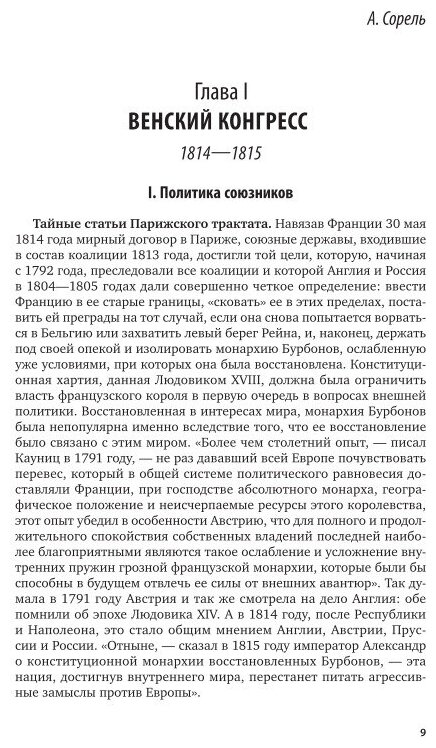 А. Сорель

Глава I
ВЕНСКИЙ КОНГРЕСС
1814—1815

I. Политика союзников

Тайные статьи Парижского трактата. Навязав Франции 30 мая 1814 года мирный договор в Париже, союзные державы, входившие в состав коалиции 1813 года, достигли той цели, которую, начиная с 1792 года, преследовали все коалиции и которой Англия и Россия в 1804—1805 годах дали совершенно четкое определение: ввести Францию в ее старые границы, «сковать» ее в этих пределах, поставить ей преграды на тот случай, если она снова попытается ворваться в Бельгию или захватить левый берег Рейна, и, наконец, держать под своей опекой и изолировать монархию Бурбонов, ослабленную уже условиями, при которых она была восстановлена. Конституционная хартия, данная Людовиком XVIII, должна была ограничить власть французского короля в первую очередь в вопросах внешней политики. Восстановленная в интересах мира, монархия Бурбонов была непопулярна именно вследствие того, что ее восстановление было связано с этим миром. «Более чем столетний опыт, — писал Кауниц в 1791 году, — не раз дававший всей Европе почувствовать перевес, который в общей системе политического равновесия доставляли Франции, при господстве абсолютного монарха, географическое положение и неисчерпаемые ресурсы этого королевства, этот опыт убедил в особенности Австрию, что для полного и продолжительного спокойствия собственных владений последней наиболее благоприятными являются такое ослабление и усложнение внутренних пружин грозной французской монархии, которые были бы способны в будущем отвлечь ее силы от внешних авантюр». Так думала в 1791 году Австрия и так же смотрела на дело Англия: обе помнили об эпохе Людовика XIV. А в 1814 году, после Республики и Наполеона, это стало общим мнением Англии, Австрии, Пруссии и России. «Отныне, — сказал в 1815 году император Александр о конституционной монархии восстановленных Бурбонов, — эта нация, достигнув внутреннего мира, перестанет питать агрессивные замыслы против Европы».

9